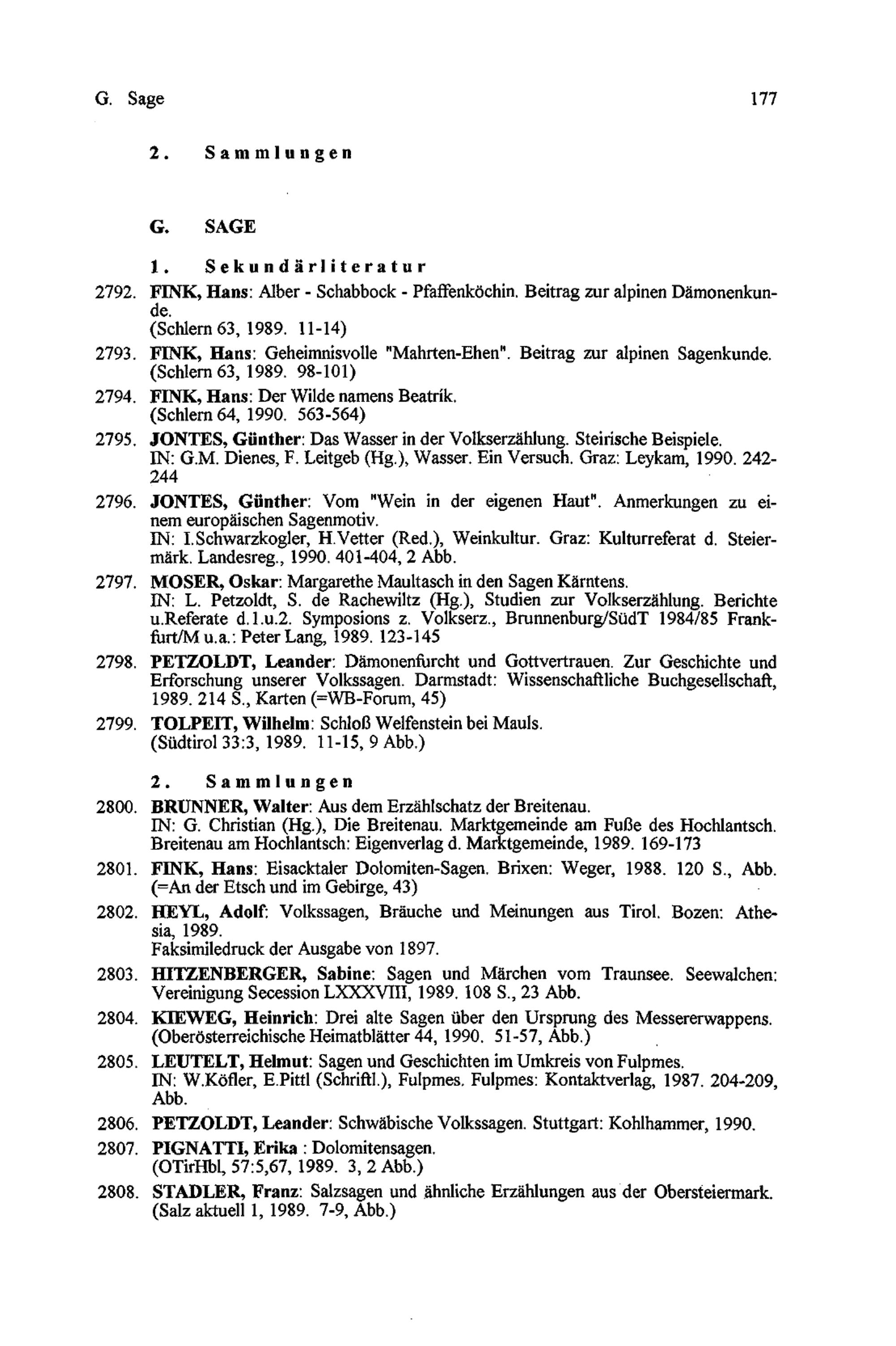 G. Sage 177

2. Sammlungen

G. SAGE

1. Sekundärliteratur

2792. FINK, Hans: Alber - Schabbock - Pfaffenköchin. Beitrag zur alpinen Dämonenkunde.
(Schlern 63, 1989. 11-14)

2793. FINK, Hans: Geheimnisvolle "Mahrten-Ehen". Beitrag zur alpinen Sagenkunde.
(Schlern 63, 1989. 98-101)

2794. FINK, Hans: Der Wilde namens Beatrík.
(Schlern 64, 1990. 563-564)

2795. JONTES, Günther: Das Wasser in der Volkserzählung. Steirische Beispiele.
IN: G.M. Dienes, F. Leitgeb (Hg.), Wasser. Ein Versuch. Graz: Leykam, 1990. 242-244

2796. JONTES, Günther: Vom "Wein in der eigenen Haut". Anmerkungen zu einem europäischen Sagenmotiv.
IN: I.Schwarzkogler, H.Vetter (Red.), Weinkultur. Graz: Kulturreferat d. Steiermärk. Landesreg., 1990. 401-404, 2 Abb.

2797. MOSER, Oskar: Margarethe Maultasch in den Sagen Kärntens.
IN: L. Petzoldt, S. de Rachewiltz (Hg.), Studien zur Volkserzählung. Berichte u.Referate d.1.u.2. Symposions z. Volkserz., Brunnenburg/SüdT 1984/85 Frankfurt/M u.a.: Peter Lang, 1989. 123-145

2798. PETZOLDT, Leander: Dämonenfurcht und Gottvertrauen. Zur Geschichte und Erforschung unserer Volkssagen. Darmstadt: Wissenschaftliche Buchgesellschaft, 1989. 214 S., Karten (=WB-Forum, 45)

2799. TOLPEIT, Wilhelm: Schloß Welfenstein bei Mauls.
(Südtirol 33:3, 1989. 11-15, 9 Abb.)

2. Sammlungen

2800. BRUNNER, Walter: Aus dem Erzählschatz der Breitenau.
IN: G. Christian (Hg.), Die Breitenau. Marktgemeinde am Fuße des Hochlantsch. Breitenau am Hochlantsch: Eigenverlag d. Marktgemeinde, 1989. 169-173

2801. FINK, Hans: Eisacktaler Dolomiten-Sagen. Brixen: Weger, 1988. 120 S., Abb. (=An der Etsch und im Gebirge, 43)

2802. HEYL, Adolf: Volkssagen, Bräuche und Meinungen aus Tirol. Bozen: Athesia, 1989.
Faksimiledruck der Ausgabe von 1897.

2803. HITZENBERGER, Sabine: Sagen und Märchen vom Traunsee. Seewalchen: Vereinigung Secession LXXXVIII, 1989. 108 S., 23 Abb.

2804. KIEWEG, Heinrich: Drei alte Sagen über den Ursprung des Messererwappens.
(Oberösterreichische Heimatblätter 44, 1990. 51-57, Abb.)

2805. LEUTELT, Helmut: Sagen und Geschichten im Umkreis von Fulpmes.
IN: W.Köfler, E.Pittl (Schriftl.), Fulpmes. Fulpmes: Kontaktverlag, 1987. 204-209, Abb.

2806. PETZOLDT, Leander: Schwäbische Volkssagen. Stuttgart: Kohlhammer, 1990.

2807. PIGNATTI, Erika : Dolomitensagen.
(OTirHbl, 57:5,67, 1989. 3, 2 Abb.)

2808. STADLER, Franz: Salzsagen und ähnliche Erzählungen aus der Obersteiermark.
(Salz aktuell 1, 1989. 7-9, Abb.)